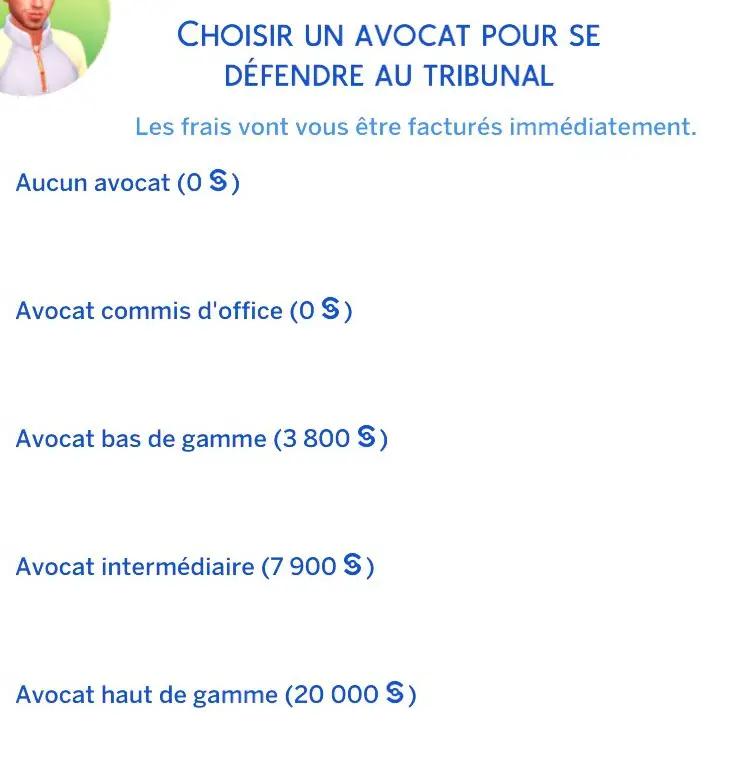 CHOISIR UN AVOCAT POUR SE DÉFENDRE AU TRIBUNAL

Les frais vont vous être facturés immédiatement.

Aucun avocat (0 §)

Avocat commis d'office (0 §)

Avocat bas de gamme (3 800 §)

Avocat intermédiaire (7 900 §)

Avocat haut de gamme (20 000 §)